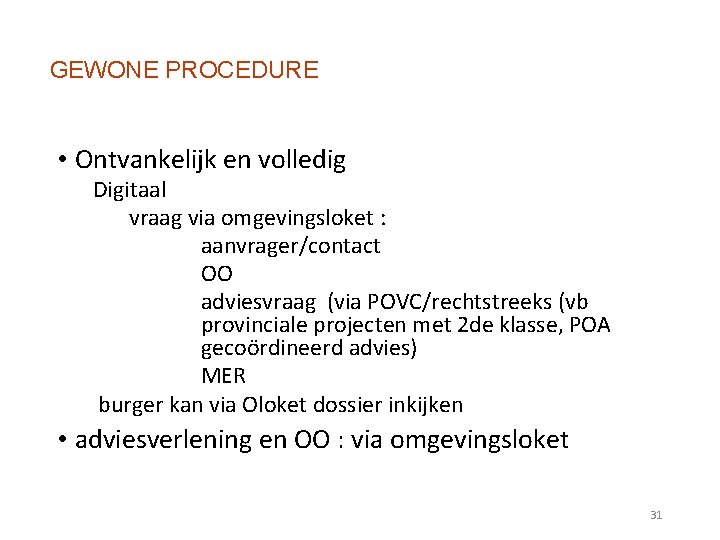 GEWONE PROCEDURE

• Ontvankelijk en volledig
Digitaal
vraag via omgevingsloket :
aanvrager/contact
OO
adviesvraag (via POVC/rechtstreeks (vb provinciale projecten met 2de klasse, POA gecoördineerd advies)
MER
burger kan via Oloket dossier inkijken

• adviesverlening en OO : via omgevingsloket

31